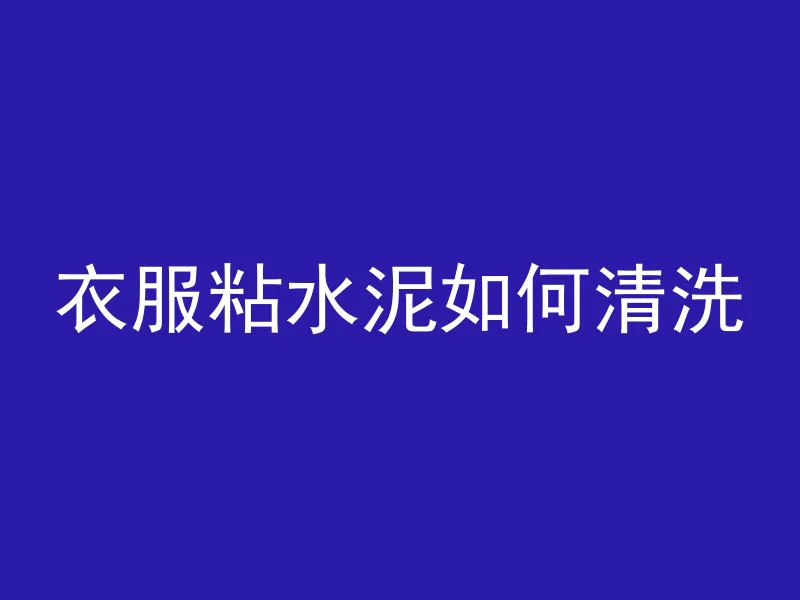 衣服粘水泥如何清洗